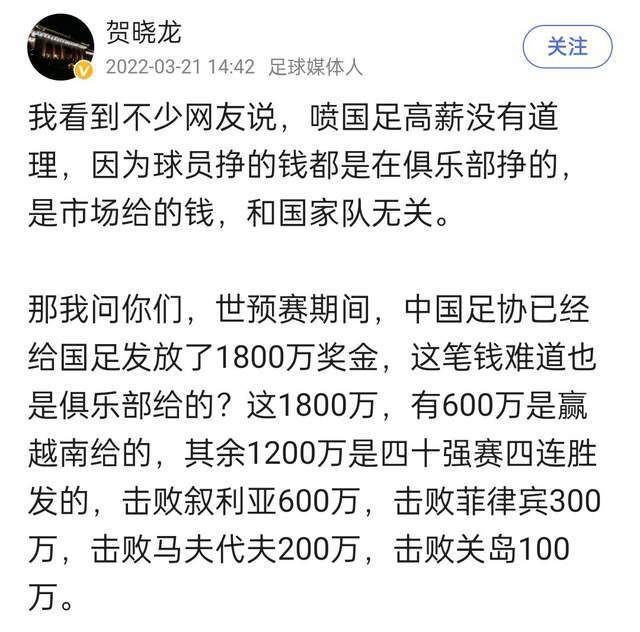 贺晓龙
2022-03-21 14:42 足球媒体人
关注

我看到不少网友说，喷国足高薪没有道理，因为球员挣的钱都是在俱乐部挣的，是市场给的钱，和国家队无关。

那我问你们，世预赛期间，中国足协已经给国足发放了1800万奖金，这笔钱难道也是俱乐部给的？这1800万，有600万是赢越南给的，其余1200万是四十强赛四连胜发的，击败叙利亚600万，击败菲律宾300万，击败马夫代夫200万，击败关岛100万。